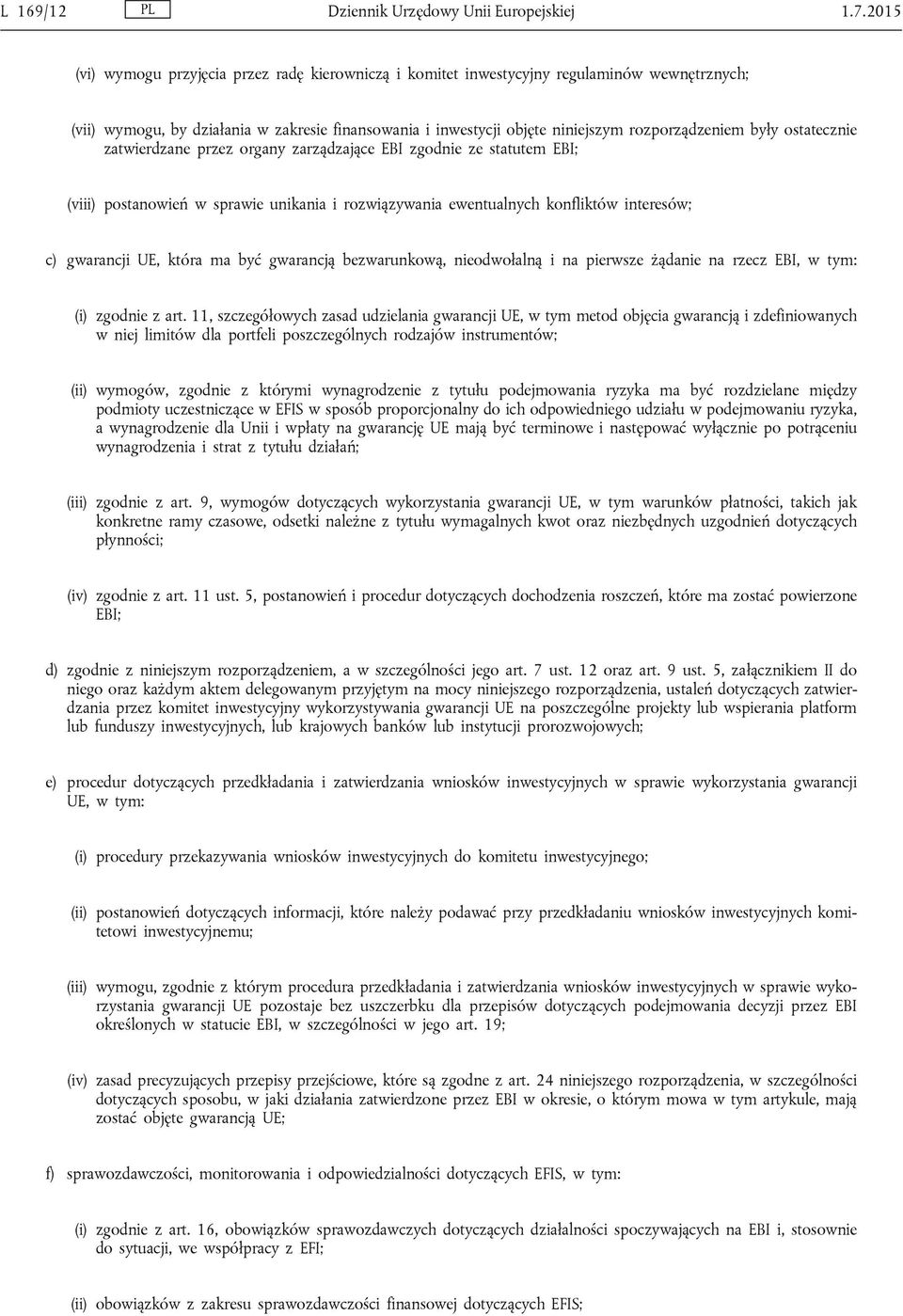 L 169/12 PL Dziennik Urzędowy Unii Europejskiej 1.7.2015

(vi) wymogu przyjęcia przez radę kierowniczą i komitet inwestycyjny regulaminów wewnętrznych;

(vii) wymogu, by działania w zakresie finansowania i inwestycji objęte niniejszym rozporządzeniem były ostatecznie zatwierdzane przez organy zarządzające EBI zgodnie ze statutem EBI;

(viii) postanowień w sprawie unikania i rozwiązywania ewentualnych konfliktów interesów;

c) gwarancji UE, która ma być gwarancją bezwarunkową, nieodwołalną i na pierwsze żądanie na rzecz EBI, w tym:

(i) zgodnie z art. 11, szczegółowych zasad udzielania gwarancji UE, w tym metod objęcia gwarancją i zdefiniowanych w niej limitów dla portfeli poszczególnych rodzajów instrumentów;

(ii) wymogów, zgodnie z którymi wynagrodzenie z tytułu podejmowania ryzyka ma być rozdzielane między podmioty uczestniczące w EFIS w sposób proporcjonalny do ich odpowiedniego udziału w podejmowaniu ryzyka, a wynagrodzenie dla Unii i wpłaty na gwarancję UE mają być terminowe i następować wyłącznie po potrąceniu wynagrodzenia i strat z tytułu działań;

(iii) zgodnie z art. 9, wymogów dotyczących wykorzystania gwarancji UE, w tym warunków płatności, takich jak konkretne ramy czasowe, odsetki należne z tytułu wymagalnych kwot oraz niezbędnych uzgodnień dotyczących płynności;

(iv) zgodnie z art. 11 ust. 5, postanowień i procedur dotyczących dochodzenia roszczeń, które ma zostać powierzone EBI;

d) zgodnie z niniejszym rozporządzeniem, a w szczególności jego art. 7 ust. 12 oraz art. 9 ust. 5, załącznikiem II do niego oraz każdym aktem delegowanym przyjętym na mocy niniejszego rozporządzenia, ustaleń dotyczących zatwierdzania przez komitet inwestycyjny wykorzystywania gwarancji UE na poszczególne projekty lub wspierania platform lub funduszy inwestycyjnych, lub krajowych banków lub instytucji prorozwojowych;

e) procedur dotyczących przedkładania i zatwierdzania wniosków inwestycyjnych w sprawie wykorzystania gwarancji UE, w tym:

(i) procedury przekazywania wniosków inwestycyjnych do komitetu inwestycyjnego;

(ii) postanowień dotyczących informacji, które należy podawać przy przedkładaniu wniosków inwestycyjnych komitetowi inwestycyjnemu;

(iii) wymogu, zgodnie z którym procedura przedkładania i zatwierdzania wniosków inwestycyjnych w sprawie wykorzystania gwarancji UE pozostaje bez uszczerbku dla przepisów dotyczących podejmowania decyzji przez EBI określonych w statucie EBI, w szczególności w jego art. 19;

(iv) zasad precyzujących przepisy przejściowe, które są zgodne z art. 24 niniejszego rozporządzenia, w szczególności dotyczących sposobu, w jaki działania zatwierdzone przez EBI w okresie, o którym mowa w tym artykule, mają zostać objęte gwarancją UE;

f) sprawozdawczości, monitorowania i odpowiedzialności dotyczących EFIS, w tym:

(i) zgodnie z art. 16, obowiązków sprawozdawczych dotyczących działalności spoczywających na EBI i, stosownie do sytuacji, we współpracy z EFI;

(ii) obowiązków z zakresu sprawozdawczości finansowej dotyczących EFIS;